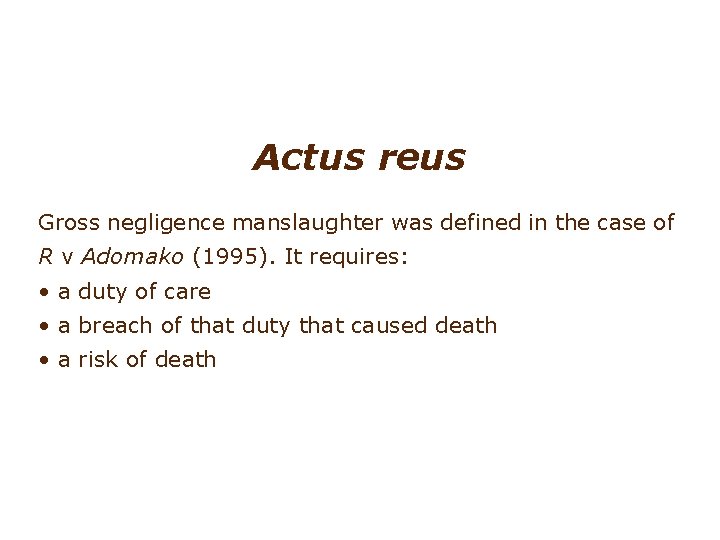 Actus reus

Gross negligence manslaughter was defined in the case of R v Adomako (1995). It requires:
• a duty of care
• a breach of that duty that caused death
• a risk of death